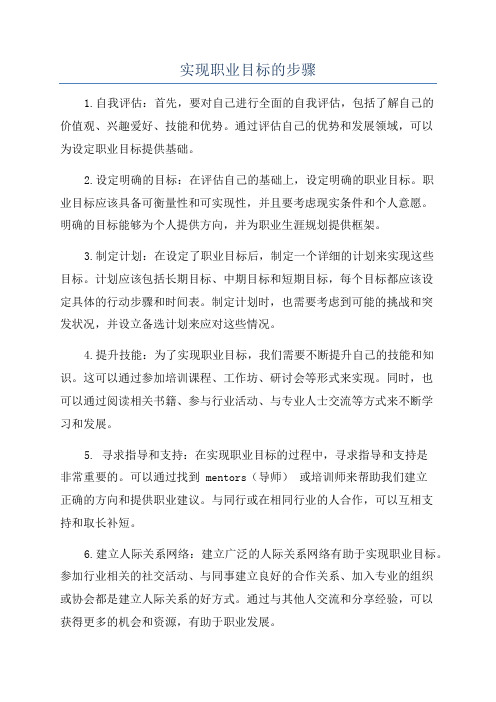 实现职业目标的步骤

1.自我评估：首先，要对自己进行全面的自我评估，包括了解自己的价值观、兴趣爱好、技能和优势。通过评估自己的优势和发展领域，可以为设定职业目标提供基础。

2.设定明确的目标：在评估自己的基础上，设定明确的职业目标。职业目标应该具备可衡量性和可实现性，并且要考虑现实条件和个人意愿。明确的目标能够为个人提供方向，并为职业生涯规划提供框架。

3.制定计划：在设定了职业目标后，制定一个详细的计划来实现这些目标。计划应该包括长期目标、中期目标和短期目标，每个目标都应该设定具体的行动步骤和时间表。制定计划时，也需要考虑到可能的挑战和突发状况，并设立备选计划来应对这些情况。

4.提升技能：为了实现职业目标，我们需要不断提升自己的技能和知识。这可以通过参加培训课程、工作坊、研讨会等形式来实现。同时，也可以通过阅读相关书籍、参与行业活动、与专业人士交流等方式来不断学习和发展。

5. 寻求指导和支持：在实现职业目标的过程中，寻求指导和支持是非常重要的。可以通过找到 mentors（导师） 或培训师来帮助我们建立正确的方向和提供职业建议。与同行或在相同行业的人合作，可以互相支持和取长补短。

6.建立人际关系网络：建立广泛的人际关系网络有助于实现职业目标。参加行业相关的社交活动、与同事建立良好的合作关系、加入专业的组织或协会都是建立人际关系的好方式。通过与其他人交流和分享经验，可以获得更多的机会和资源，有助于职业发展。